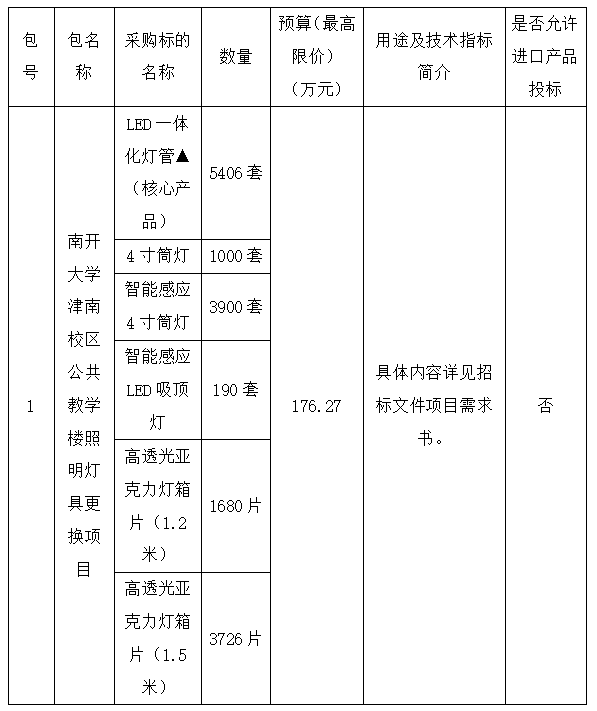 | 包号 | 包名称 | 采购标的名称 | 数量 | 预算（最高限价）（万元） | 用途及技术指标简介 | 是否允许进口产品投标 |
|---|---|---|---|---|---|---|
| 1 | 南开大学津南校区公共教学楼照明灯具更换项目 | LED一体化灯管▲（核心产品） | 5406套 | 176.27 | 具体内容详见招标文件项目需求书。 | 否 |
| | | 4寸筒灯 | 1000套 | | | |
| | | 智能感应4寸筒灯 | 3900套 | | | |
| | | 智能感应LED吸顶灯 | 190套 | | | |
| | | 高透光亚克力灯箱片（1.2米） | 1680片 | | | |
| | | 高透光亚克力灯箱片（1.5米） | 3726片 | | | |